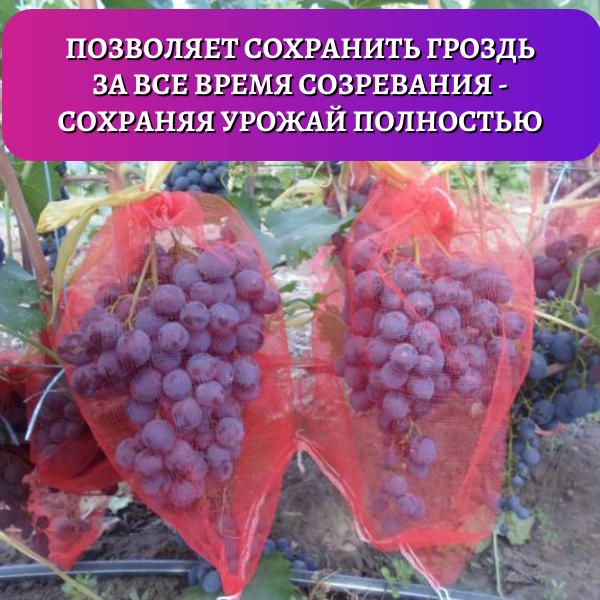 ПОЗВОЛЯЕТ СОХРАНИТЬ ГРОЗДЬ ЗА ВСЕ ВРЕМЯ СОЗРЕВАНИЯ - СОХРАНЯЯ УРОЖАЙ ПОЛНОСТЬЮ